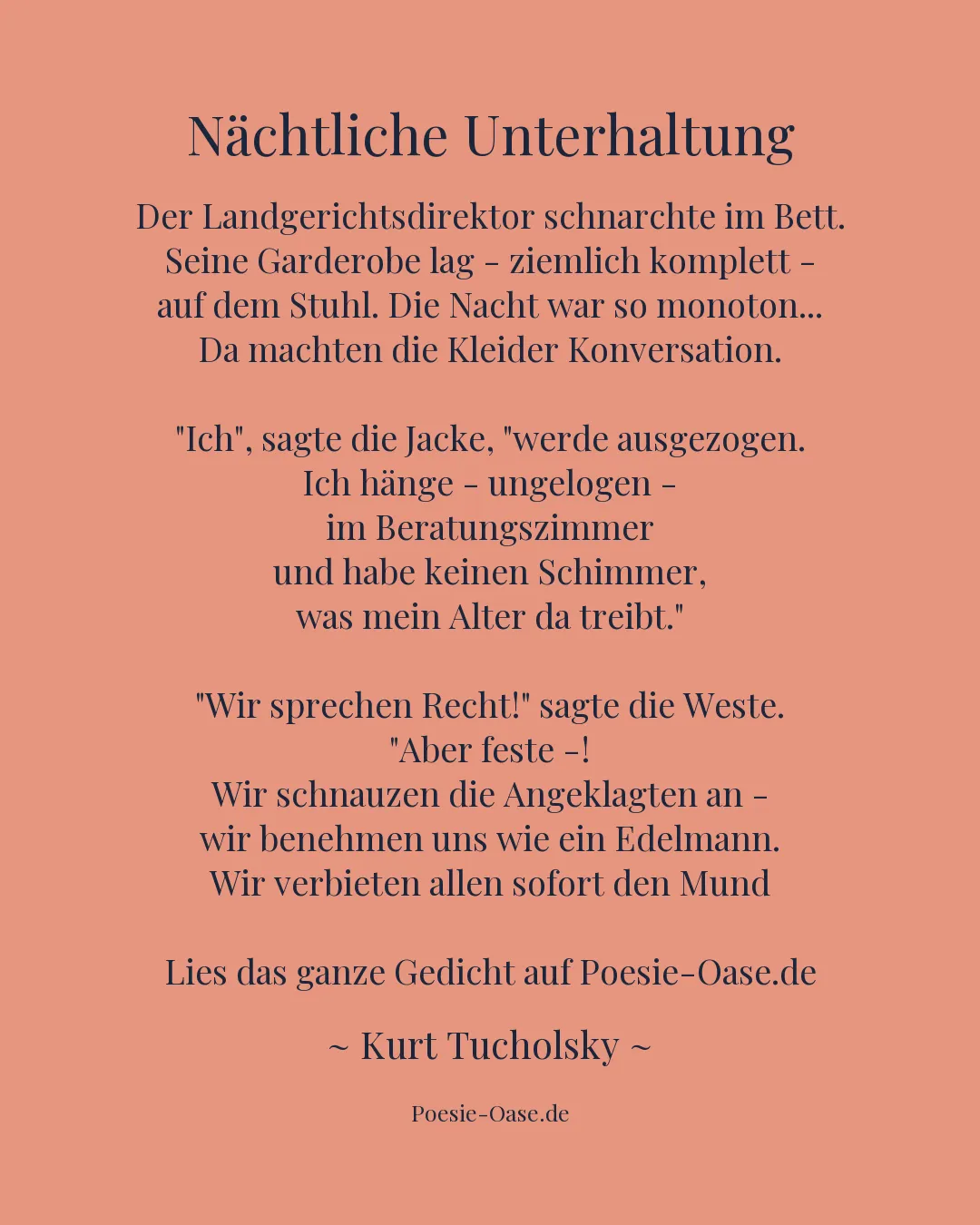 Nächtliche Unterhaltung

Der Landgerichtsdirektor schnarchte im Bett.
Seine Garderobe lag - ziemlich komplett -
auf dem Stuhl. Die Nacht war so monoton...
Da machten die Kleider Konversation.

"Ich", sagte die Jacke, "werde ausgezogen.
Ich hänge - ungelogen -
im Beratungszimmer
und habe keinen Schimmer,
was mein Alter da treibt."

"Wir sprechen Recht!" sagte die Weste.
"Aber feste -!
Wir schnauzen die Angeklagten an -
wir benehmen uns wie ein Edelmann.
Wir verbieten allen sofort den Mund

Lies das ganze Gedicht auf Poesie-Oase.de

~ Kurt Tucholsky ~

Poesie-Oase.de